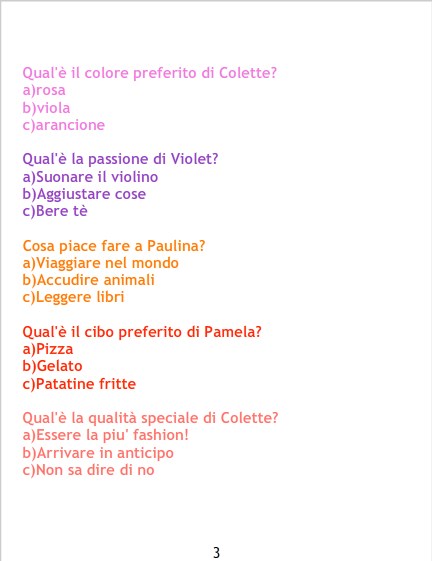 Qual'è il colore preferito di Colette?
a)rosa
b)viola
c)arancione

Qual'è la passione di Violet?
a)Suonare il violino
b)Aggiustare cose
c)Bere tè

Cosa piace fare a Paulina?
a)Viaggiare nel mondo
b)Accudire animali
c)Leggere libri

Qual'è il cibo preferito di Pamela?
a)Pizza
b)Gelato
c)Patatine fritte

Qual'è la qualità speciale di Colette?
a)Essere la piu' fashion!
b)Arrivare in anticipo
c)Non sa dire di no

3